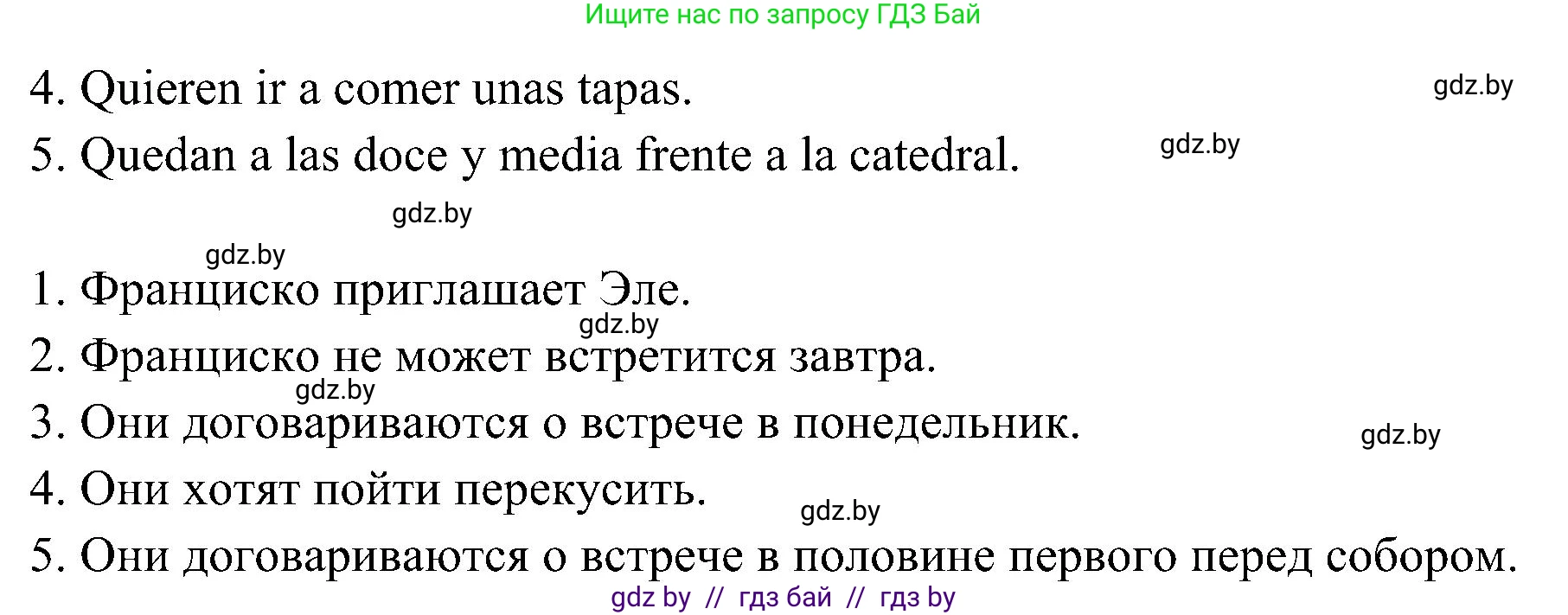 Ищите нас по запросу ГДЗ Бай

4. Quieren ir a comer unas tapas. gdz.by
5. Quedan a las doce y media frente a la catedral. gdz.by

gdz.by

gdz.by
1. Франциско приглашает Эле.
gdz.by
2. Франциско не может встретится завтра.
gdz.by
3. Они договариваются о встрече в понедельник. gdz.by
4. Они хотят пойти перекусить. gdz.by
5. Они договариваются о встрече в половине первого перед собором.

gdz by // гдз бай // гдз by